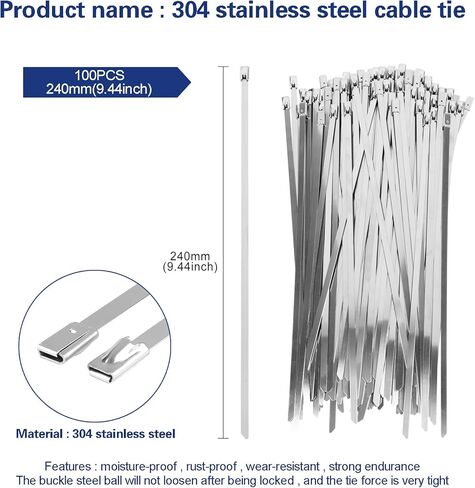 Product name : 304 stainless steel cable tie

100PCS
240mm(9.44inch)

240mm
(9.44inch)

Material : 304 stainless steel

Features : moisture-proof , rust-proof , wear-resistant , strong endurance
The buckle steel ball will not loosen after being locked , and the tie force is very tight